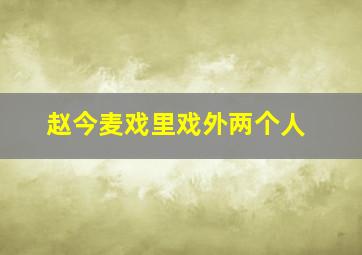 赵今麦戏里戏外两个人